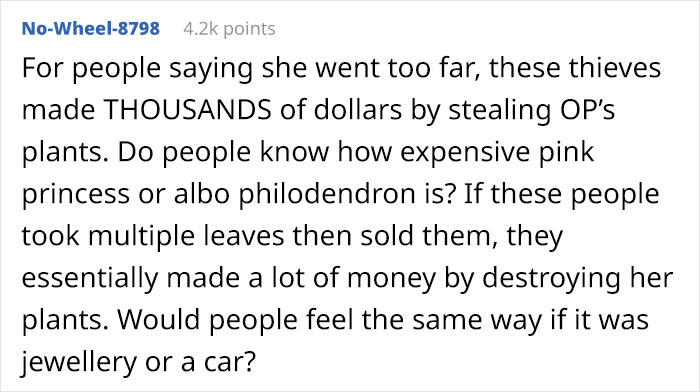 No-Wheel-8798 4.2k points

For people saying she went too far, these thieves made THOUSANDS of dollars by stealing OP's plants. Do people know how expensive pink princess or albo philodendron is? If these people took multiple leaves then sold them, they essentially made a lot of money by destroying her plants. Would people feel the same way if it was jewellery or a car?